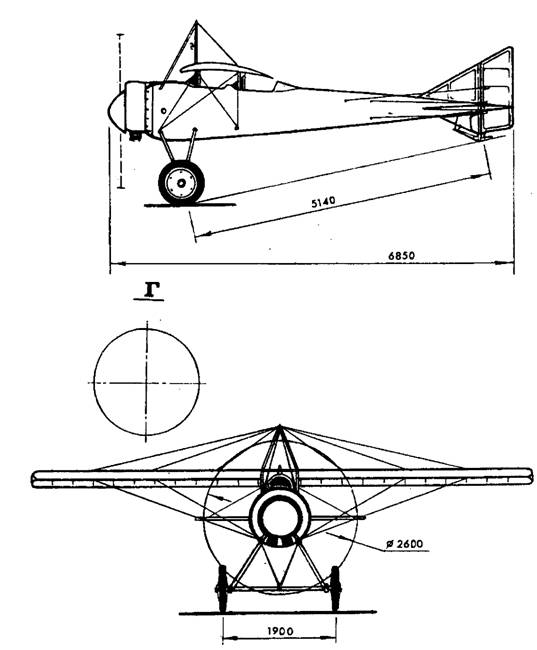 5140

6850

Г

ø 2600

1900